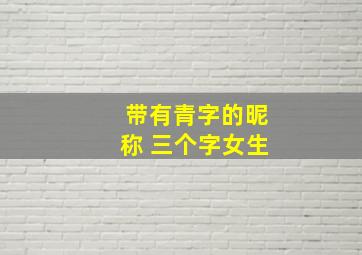 带有青字的昵称 三个字女生